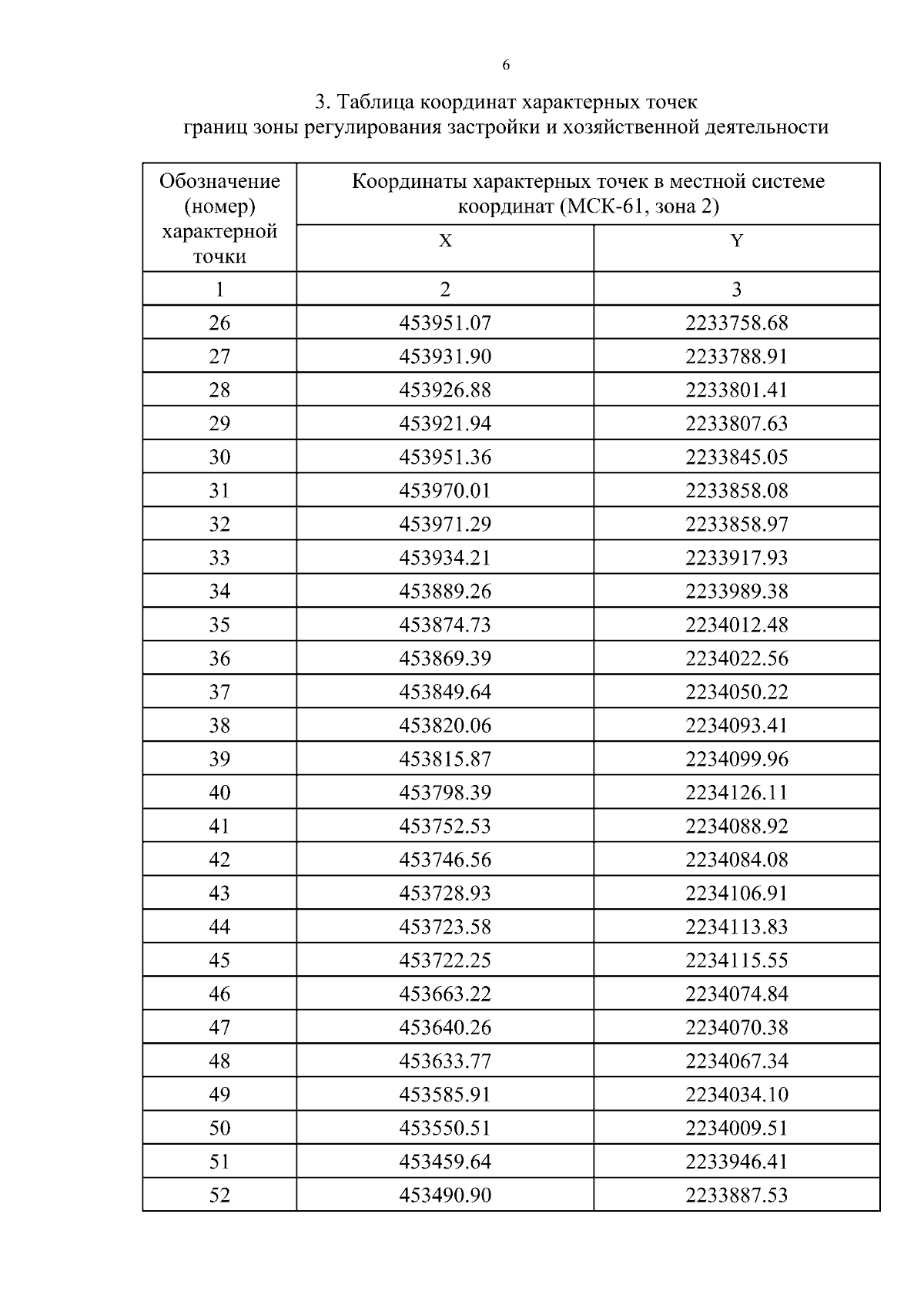 6

3. Таблица координат характерных точек
границ зоны регулирования застройки и хозяйственной деятельности

| Обозначение (номер) характерной точки | Координаты характерных точек в местной системе координат (МСК-61, зона 2) | |
|---|---|---|
| | X | Y |
| 1 | 2 | 3 |
| 26 | 453951.07 | 2233758.68 |
| 27 | 453931.90 | 2233788.91 |
| 28 | 453926.88 | 2233801.41 |
| 29 | 453921.94 | 2233807.63 |
| 30 | 453951.36 | 2233845.05 |
| 31 | 453970.01 | 2233858.08 |
| 32 | 453971.29 | 2233858.97 |
| 33 | 453934.21 | 2233917.93 |
| 34 | 453889.26 | 2233989.38 |
| 35 | 453874.73 | 2234012.48 |
| 36 | 453869.39 | 2234022.56 |
| 37 | 453849.64 | 2234050.22 |
| 38 | 453820.06 | 2234093.41 |
| 39 | 453815.87 | 2234099.96 |
| 40 | 453798.39 | 2234126.11 |
| 41 | 453752.53 | 2234088.92 |
| 42 | 453746.56 | 2234084.08 |
| 43 | 453728.93 | 2234106.91 |
| 44 | 453723.58 | 2234113.83 |
| 45 | 453722.25 | 2234115.55 |
| 46 | 453663.22 | 2234074.84 |
| 47 | 453640.26 | 2234070.38 |
| 48 | 453633.77 | 2234067.34 |
| 49 | 453585.91 | 2234034.10 |
| 50 | 453550.51 | 2234009.51 |
| 51 | 453459.64 | 2233946.41 |
| 52 | 453490.90 | 2233887.53 |